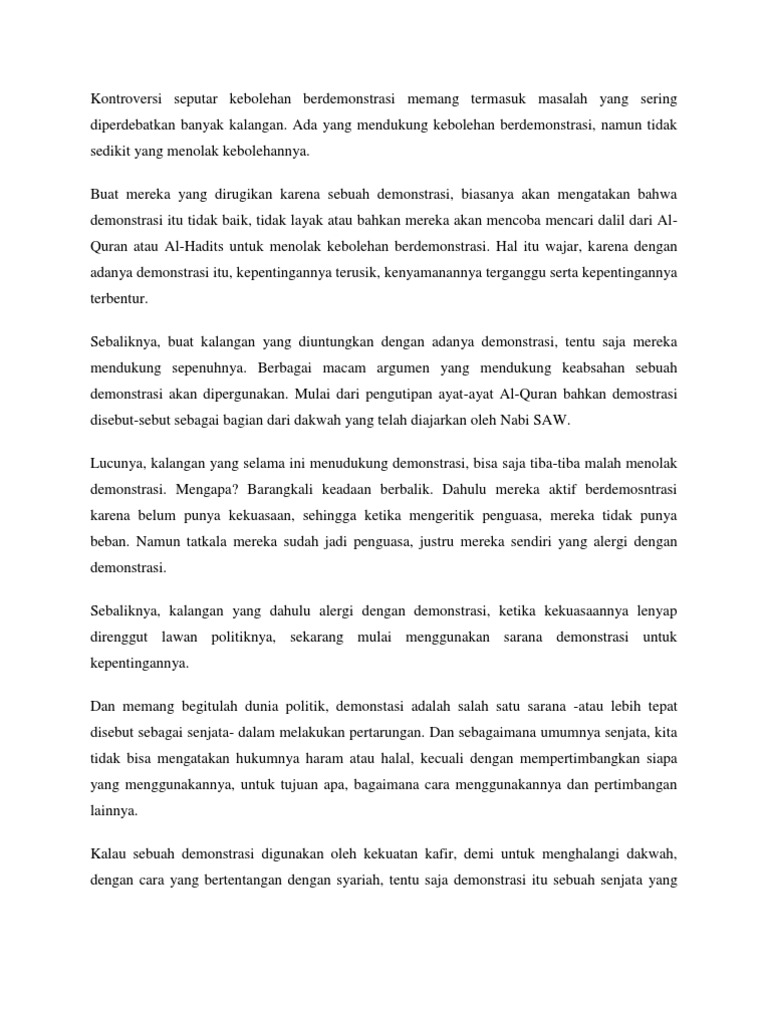 Kontroversi seputar kebolehan berdemonstrasi memang termasuk masalah yang sering diperdebatkan banyak kalangan. Ada yang mendukung kebolehan berdemonstrasi, namun tidak sedikit yang menolak kebolehannya.

Buat mereka yang dirugikan karena sebuah demonstrasi, biasanya akan mengatakan bahwa demonstrasi itu tidak baik, tidak layak atau bahkan mereka akan mencoba mencari dalil dari Al-Quran atau Al-Hadits untuk menolak kebolehan berdemonstrasi. Hal itu wajar, karena dengan adanya demonstrasi itu, kepentingannya terusik, kenyamanannya terganggu serta kepentingannya terbentur.

Sebaliknya, buat kalangan yang diuntungkan dengan adanya demonstrasi, tentu saja mereka mendukung sepenuhnya. Berbagai macam argumen yang mendukung keabsahan sebuah demonstrasi akan dipergunakan. Mulai dari pengutipan ayat-ayat Al-Quran bahkan demostrasi disebut-sebut sebagai bagian dari dakwah yang telah diajarkan oleh Nabi SAW.

Lucunya, kalangan yang selama ini menudukung demonstrasi, bisa saja tiba-tiba malah menolak demonstrasi. Mengapa? Barangkali keadaan berbalik. Dahulu mereka aktif berdemosntrasi karena belum punya kekuasaan, sehingga ketika mengeritik penguasa, mereka tidak punya beban. Namun tatkala mereka sudah jadi penguasa, justru mereka sendiri yang alergi dengan demonstrasi.

Sebaliknya, kalangan yang dahulu alergi dengan demonstrasi, ketika kekuasaannya lenyap direnggut lawan politiknya, sekarang mulai menggunakan sarana demonstrasi untuk kepentingannya.

Dan memang begitulah dunia politik, demonstasi adalah salah satu sarana -atau lebih tepat disebut sebagai senjata- dalam melakukan pertarungan. Dan sebagaimana umumnya senjata, kita tidak bisa mengatakan hukumnya haram atau halal, kecuali dengan mempertimbangkan siapa yang menggunakannya, untuk tujuan apa, bagaimana cara menggunakannya dan pertimbangan lainnya.

Kalau sebuah demonstrasi digunakan oleh kekuatan kafir, demi untuk menghalangi dakwah, dengan cara yang bertentangan dengan syariah, tentu saja demonstrasi itu sebuah senjata yang